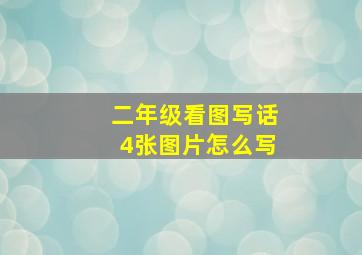 二年级看图写话
4张图片怎么写